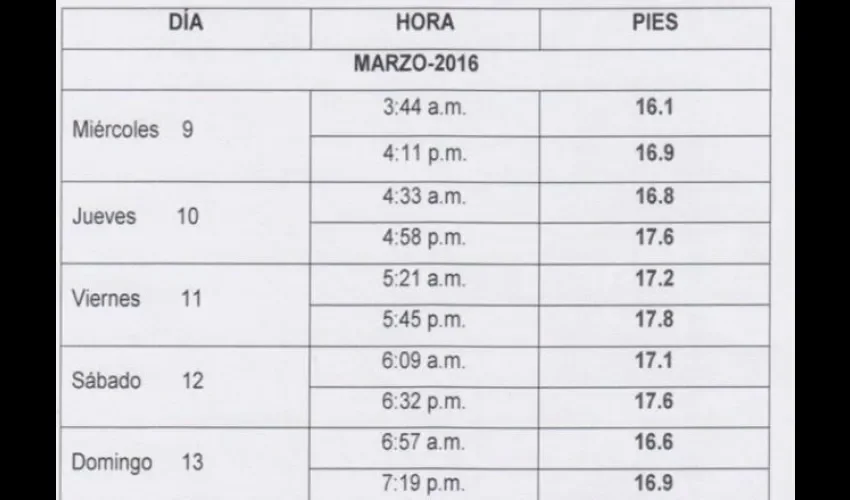 | DÍA | HORA | PIES |
|---|---|---|
| MARZO-2016 | | |
| Miércoles 9 | 3:44 a.m. | 16.1 |
| | 4:11 p.m. | 16.9 |
| Jueves 10 | 4:33 a.m. | 16.8 |
| | 4:58 p.m. | 17.6 |
| Viernes 11 | 5:21 a.m. | 17.2 |
| | 5:45 p.m. | 17.8 |
| Sábado 12 | 6:09 a.m. | 17.1 |
| | 6:32 p.m. | 17.6 |
| Domingo 13 | 6:57 a.m. | 16.6 |
| | 7:19 p.m. | 16.9 |